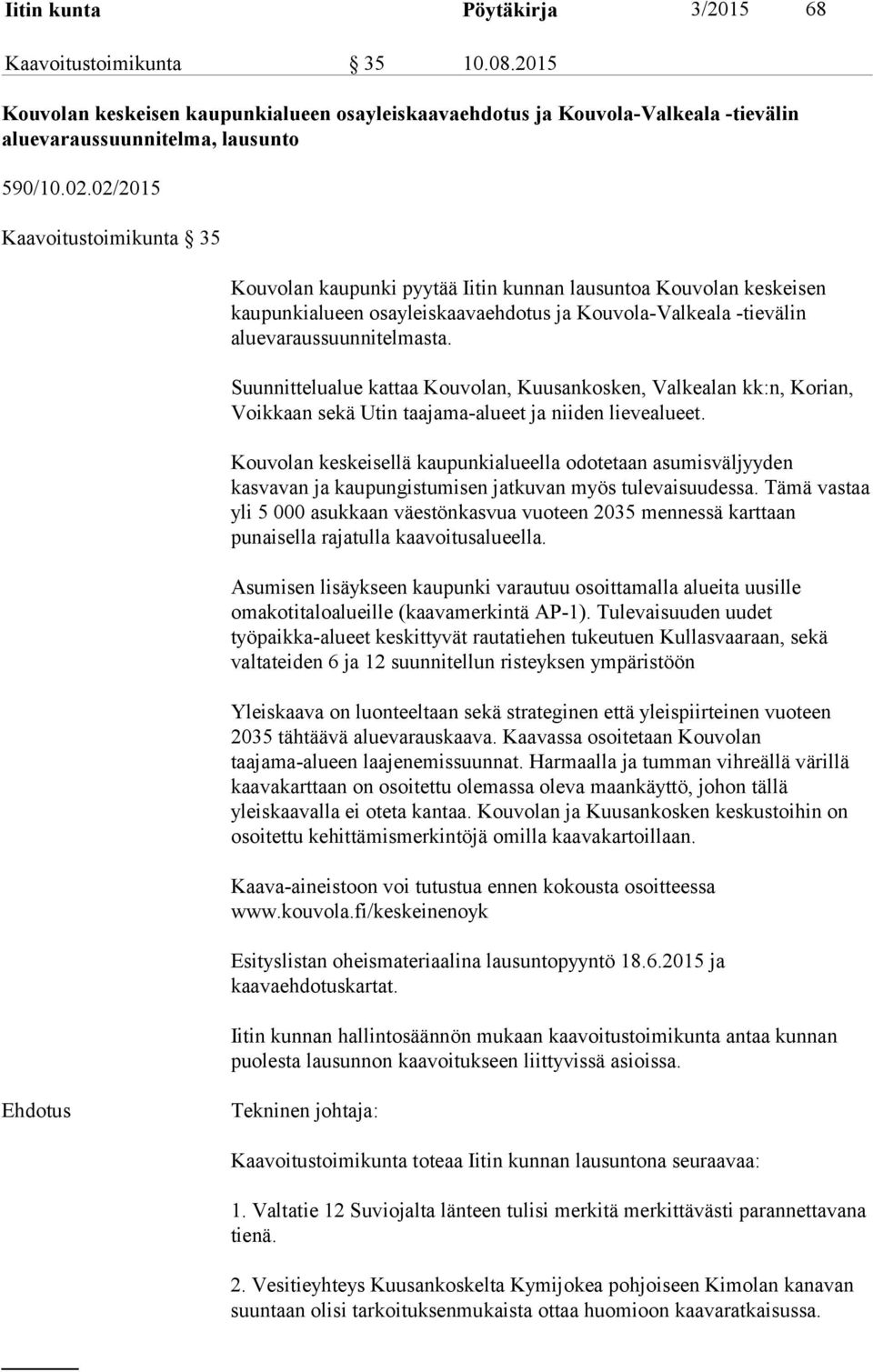 Iitin kunta Pöytäkirja 3/2015 68

Kaavoitustoimikunta § 35 10.08.2015

Kouvolan keskeisen kaupunkialueen osayleiskaavaehdotus ja Kouvola-Valkeala -tievälin aluevaraussuunnitelma, lausunto

590/10.02.02/2015

Kaavoitustoimikunta § 35

Kouvolan kaupunki pyytää Iitin kunnan lausuntoa Kouvolan keskeisen kaupunkialueen osayleiskaavaehdotus ja Kouvola-Valkeala -tievälin aluevaraussuunnitelmasta.

Suunnittelualue kattaa Kouvolan, Kuusankosken, Valkealan kk:n, Korian, Voikkaan sekä Utin taajama-alueet ja niiden lievealueet.

Kouvolan keskeisellä kaupunkialueella odotetaan asumisväljyyden kasvavan ja kaupungistumisen jatkuvan myös tulevaisuudessa. Tämä vastaa yli 5 000 asukkaan väestönkasvua vuoteen 2035 mennessä karttaan punaisella rajatulla kaavoitusalueella.

Asumisen lisäykseen kaupunki varautuu osoittamalla alueita uusille omakotitaloalueille (kaavamerkintä AP-1). Tulevaisuuden uudet työpaikka-alueet keskittyvät rautatiehen tukeutuen Kullasvaaraan, sekä valtateiden 6 ja 12 suunnitellun risteyksen ympäristöön

Yleiskaava on luonteeltaan sekä strateginen että yleispiirteinen vuoteen 2035 tähtäävä aluevarauskaava. Kaavassa osoitetaan Kouvolan taajama-alueen laajenemissuunnat. Harmaalla ja tumman vihreällä värillä kaavakarttaan on osoitettu olemassa oleva maankäyttö, johon tällä yleiskaavalla ei oteta kantaa. Kouvolan ja Kuusankosken keskustoihin on osoitettu kehittämismerkintöjä omilla kaavakartoillaan.

Kaava-aineistoon voi tutustua ennen kokousta osoitteessa www.kouvola.fi/keskeinenoyk

Esityslistan oheismateriaalina lausuntopyyntö 18.6.2015 ja kaavaehdotuskartat.

Iitin kunnan hallintosäännön mukaan kaavoitustoimikunta antaa kunnan puolesta lausunnon kaavoitukseen liittyvissä asioissa.

Ehdotus

Tekninen johtaja:

Kaavoitustoimikunta toteaa Iitin kunnan lausuntona seuraavaa:

1. Valtatie 12 Suviojalta länteen tulisi merkitä merkittävästi parannettavana tienä.

2. Vesitieyhteys Kuusankoskelta Kymijokea pohjoiseen Kimolan kanavan suuntaan olisi tarkoituksenmukaista ottaa huomioon kaavaratkaisussa.